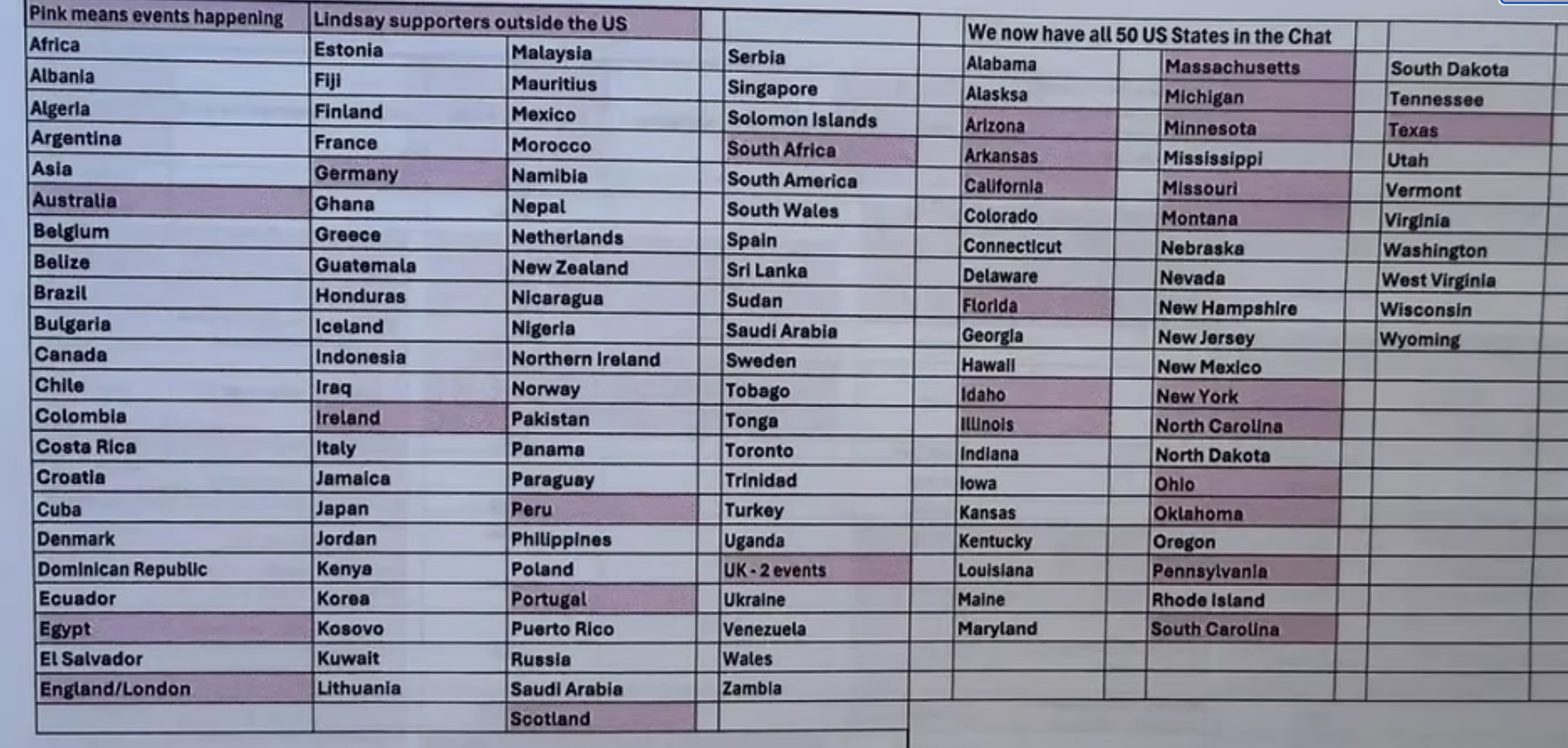 | Pink means events happening | Lindsay supporters outside the US | | |
|---|---|---|---|
| Africa | Estonia | Malaysia | Serbia |
| Albania | Fiji | Mauritius | Singapore |
| Algeria | Finland | Mexico | Solomon Islands |
| Argentina | France | Morocco | South Africa |
| Asia | Germany | Namibia | South America |
| Australia | Ghana | Nepal | South Wales |
| Belgium | Greece | Netherlands | Spain |
| Belize | Guatemala | New Zealand | Sri Lanka |
| Brazil | Honduras | Nicaragua | Sudan |
| Bulgaria | Iceland | Nigeria | Saudi Arabia |
| Canada | Indonesia | Northern Ireland | Sweden |
| Chile | Iraq | Norway | Tobago |
| Colombia | Ireland | Pakistan | Tonga |
| Costa Rica | Italy | Panama | Toronto |
| Croatia | Jamaica | Paraguay | Trinidad |
| Cuba | Japan | Peru | Turkey |
| Denmark | Jordan | Philippines | Uganda |
| Dominican Republic | Kenya | Poland | UK - 2 events |
| Ecuador | Korea | Portugal | Ukraine |
| Egypt | Kosovo | Puerto Rico | Venezuela |
| El Salvador | Kuwait | Russia | Wales |
| England/London | Lithuania | Saudi Arabia | Zambia |
| | | Scotland | |

| We now have all 50 US States in the Chat | | |
|---|---|---|
| Alabama | Massachusetts | South Dakota |
| Alasksa | Michigan | Tennessee |
| Arizona | Minnesota | Texas |
| Arkansas | Mississippi | Utah |
| California | Missouri | Vermont |
| Colorado | Montana | Virginia |
| Connecticut | Nebraska | Washington |
| Delaware | Nevada | West Virginia |
| Florida | New Hampshire | Wisconsin |
| Georgia | New Jersey | Wyoming |
| Hawaii | New Mexico | |
| Idaho | New York | |
| Illinois | North Carolina | |
| Indiana | North Dakota | |
| Iowa | Ohio | |
| Kansas | Oklahoma | |
| Kentucky | Oregon | |
| Louisiana | Pennsylvania | |
| Maine | Rhode Island | |
| Maryland | South Carolina | |